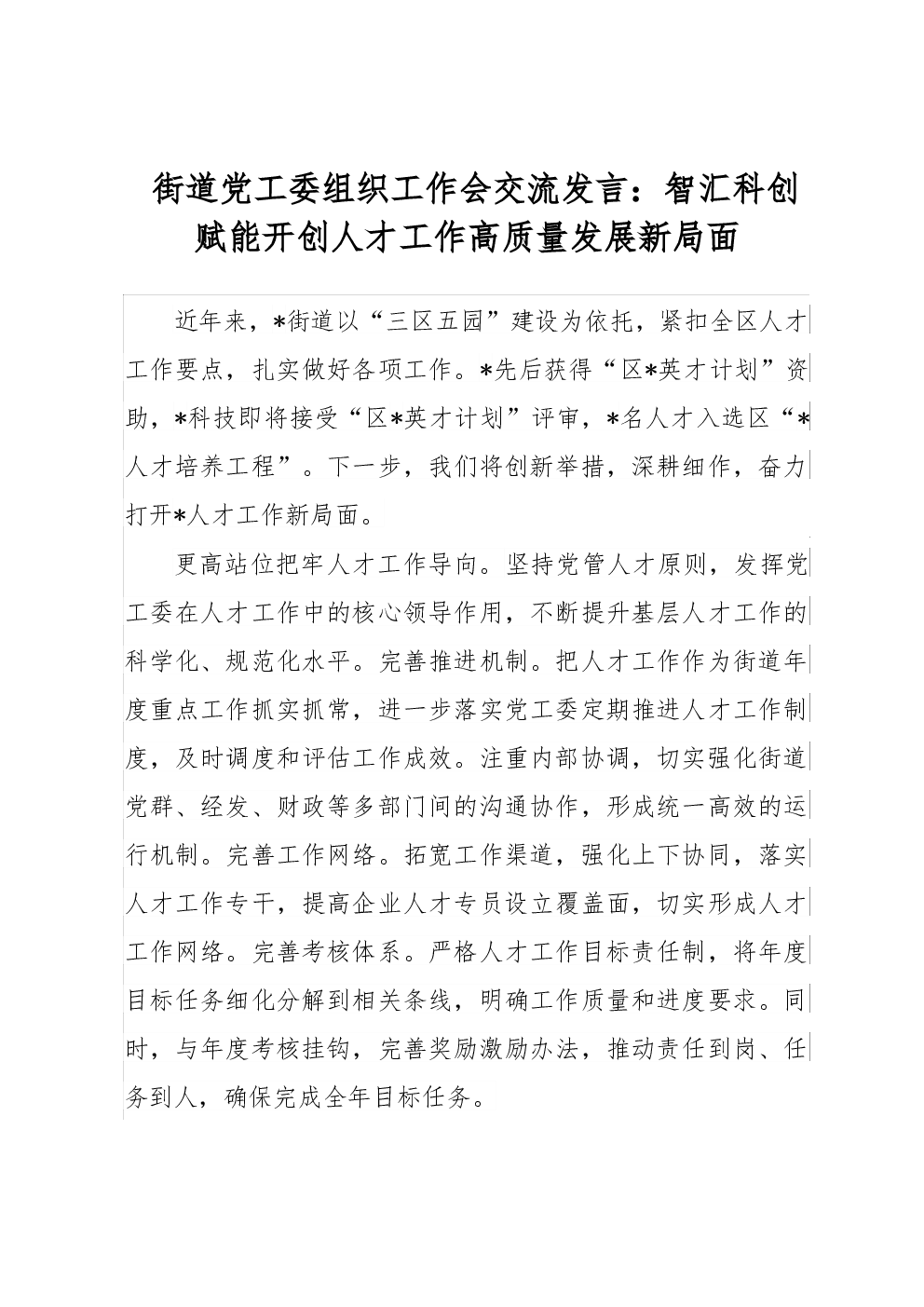 街道党工委组织工作会交流发言：智汇科创赋能开创人才工作高质量发展新局面

近年来，*街道以“三区五园”建设为依托，紧扣全区人才工作要点，扎实做好各项工作。*先后获得“区*英才计划”资助，*科技即将接受“区*英才计划”评审，*名人才入选区“*人才培养工程”。下一步，我们将创新举措，深耕细作，奋力打开*人才工作新局面。

更高站位把牢人才工作导向。坚持党管人才原则，发挥党工委在人才工作中的核心领导作用，不断提升基层人才工作的科学化、规范化水平。完善推进机制。把人才工作作为街道年度重点工作抓实抓常，进一步落实党工委定期推进人才工作制度，及时调度和评估工作成效。注重内部协调，切实强化街道党群、经发、财政等多部门间的沟通协作，形成统一高效的运行机制。完善工作网络。拓宽工作渠道，强化上下协同，落实人才工作专干，提高企业人才专员设立覆盖面，切实形成人才工作网络。完善考核体系。严格人才工作目标责任制，将年度目标任务细化分解到相关条线，明确工作质量和进度要求。同时，与年度考核挂钩，完善奖励激励办法，推动责任到岗、任务到人，确保完成全年目标任务。